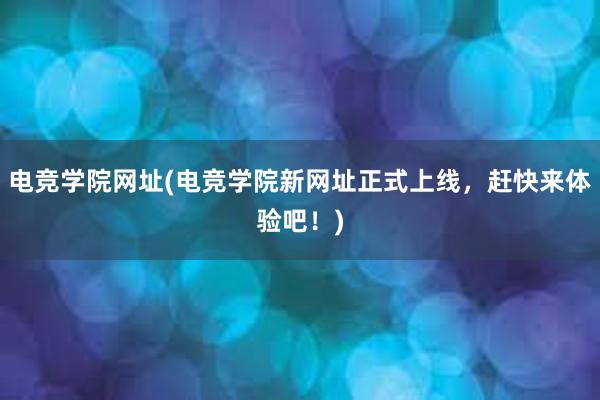 电竞学院网址(电竞学院新网址正式上线，赶快来体验吧！)